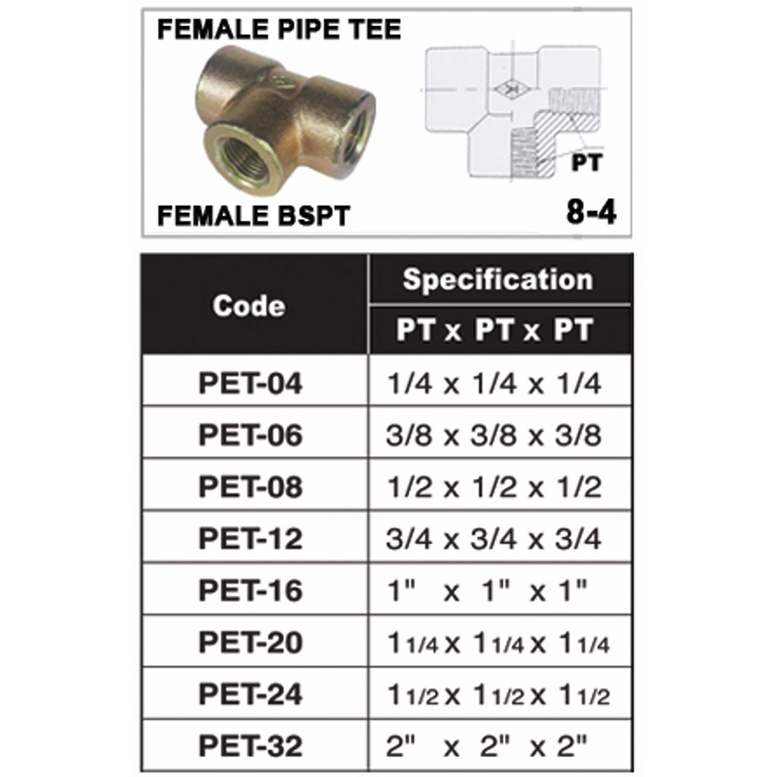 FEMALE PIPE TEE

PT

FEMALE BSPT

8-4

| Code | Specification |
|---|---|
| | PT x PT x PT |
| PET-04 | 1/4 x 1/4 x 1/4 |
| PET-06 | 3/8 x 3/8 x 3/8 |
| PET-08 | 1/2 x 1/2 x 1/2 |
| PET-12 | 3/4 x 3/4 x 3/4 |
| PET-16 | 1" x 1" x 1" |
| PET-20 | 1 1/4 x 1 1/4 x 1 1/4 |
| PET-24 | 1 1/2 x 1 1/2 x 1 1/2 |
| PET-32 | 2" x 2" x 2" |